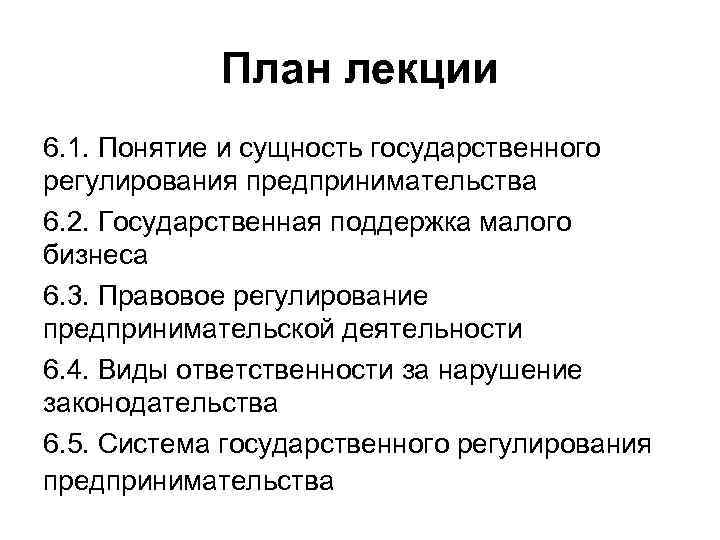 План лекции

6.1. Понятие и сущность государственного регулирования предпринимательства

6.2. Государственная поддержка малого бизнеса

6.3. Правовое регулирование предпринимательской деятельности

6.4. Виды ответственности за нарушение законодательства

6.5. Система государственного регулирования предпринимательства